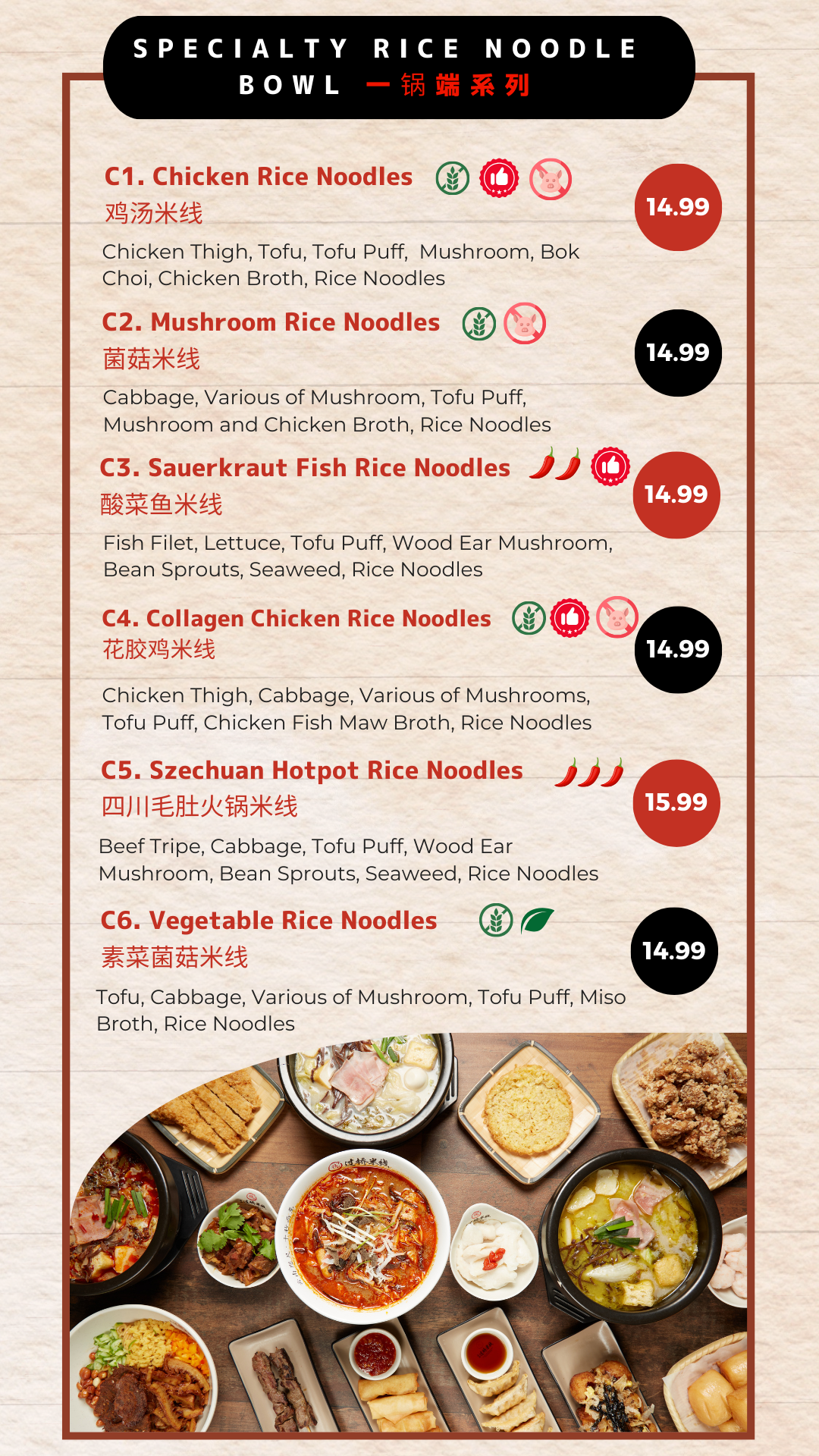 SPECIALTY RICE NOODLE BOWL 一锅端系列

C1. Chicken Rice Noodles
鸡汤米线
14.99
Chicken Thigh, Tofu, Tofu Puff, Mushroom, Bok Choi, Chicken Broth, Rice Noodles

C2. Mushroom Rice Noodles
菌菇米线
14.99
Cabbage, Various of Mushroom, Tofu Puff, Mushroom and Chicken Broth, Rice Noodles

C3. Sauerkraut Fish Rice Noodles
酸菜鱼米线
14.99
Fish Filet, Lettuce, Tofu Puff, Wood Ear Mushroom, Bean Sprouts, Seaweed, Rice Noodles

C4. Collagen Chicken Rice Noodles
花胶鸡米线
14.99
Chicken Thigh, Cabbage, Various of Mushrooms, Tofu Puff, Chicken Fish Maw Broth, Rice Noodles

C5. Szechuan Hotpot Rice Noodles
四川毛肚火锅米线
15.99
Beef Tripe, Cabbage, Tofu Puff, Wood Ear Mushroom, Bean Sprouts, Seaweed, Rice Noodles

C6. Vegetable Rice Noodles
素菜菌菇米线
14.99
Tofu, Cabbage, Various of Mushroom, Tofu Puff, Miso Broth, Rice Noodles

过桥米线